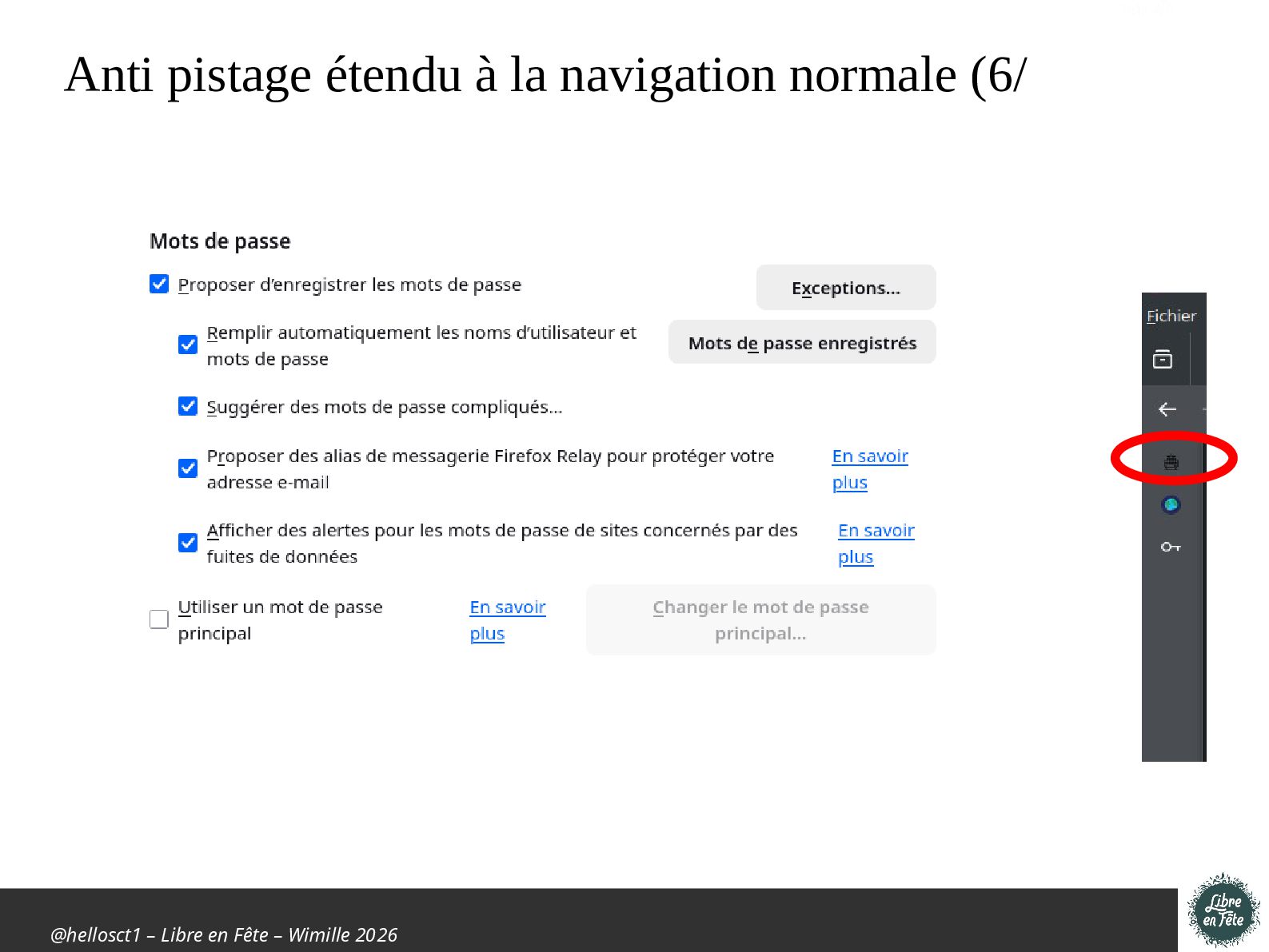 Anti pistage étendu à la navigation normale (6/

Mots de passe

Proposer d'enregistrer les mots de passe

Exceptions…

Remplir automatiquement les noms d'utilisateur et mots de passe

Mots de passe enregistrés

Suggérer des mots de passe compliqués…

Proposer des alias de messagerie Firefox Relay pour protéger votre adresse e-mail

En savoir plus

Afficher des alertes pour les mots de passe de sites concernés par des fuites de données

En savoir plus

Utiliser un mot de passe principal

En savoir plus

Changer le mot de passe principal…

Fichier

@hellosct1 – Libre en Fête – Wimille 2026

Libre en Fête